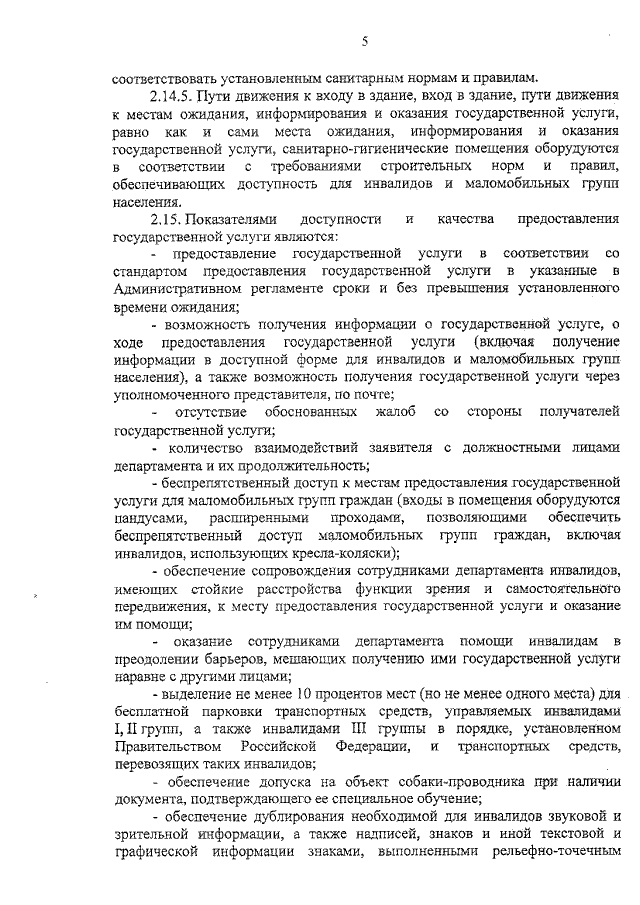 5

соответствовать установленным санитарным нормам и правилам.

2.14.5. Пути движения к входу в здание, вход в здание, пути движения к местам ожидания, информирования и оказания государственной услуги, равно как и сами места ожидания, информирования и оказания государственной услуги, санитарно-гигиенические помещения оборудуются в соответствии с требованиями строительных норм и правил, обеспечивающих доступность для инвалидов и маломобильных групп населения.

2.15. Показателями доступности и качества предоставления государственной услуги являются:

- предоставление государственной услуги в соответствии со стандартом предоставления государственной услуги в указанные в Административном регламенте сроки и без превышения установленного времени ожидания;

- возможность получения информации о государственной услуге, о ходе предоставления государственной услуги (включая получение информации в доступной форме для инвалидов и маломобильных групп населения), а также возможность получения государственной услуги через уполномоченного представителя, по почте;

- отсутствие обоснованных жалоб со стороны получателей государственной услуги;

- количество взаимодействий заявителя с должностными лицами департамента и их продолжительность;

- беспрепятственный доступ к местам предоставления государственной услуги для маломобильных групп граждан (входы в помещения оборудуются пандусами, расширенными проходами, позволяющими обеспечить беспрепятственный доступ маломобильных групп граждан, включая инвалидов, использующих кресла-коляски);

- обеспечение сопровождения сотрудниками департамента инвалидов, имеющих стойкие расстройства функции зрения и самостоятельного передвижения, к месту предоставления государственной услуги и оказание им помощи;

- оказание сотрудниками департамента помощи инвалидам в преодолении барьеров, мешающих получению ими государственной услуги наравне с другими лицами;

- выделение не менее 10 процентов мест (но не менее одного места) для бесплатной парковки транспортных средств, управляемых инвалидами I, II групп, а также инвалидами III группы в порядке, установленном Правительством Российской Федерации, и транспортных средств, перевозящих таких инвалидов;

- обеспечение допуска на объект собаки-проводника при наличии документа, подтверждающего ее специальное обучение;

- обеспечение дублирования необходимой для инвалидов звуковой и зрительной информации, а также надписей, знаков и иной текстовой и графической информации знаками, выполненными рельефно-точечным